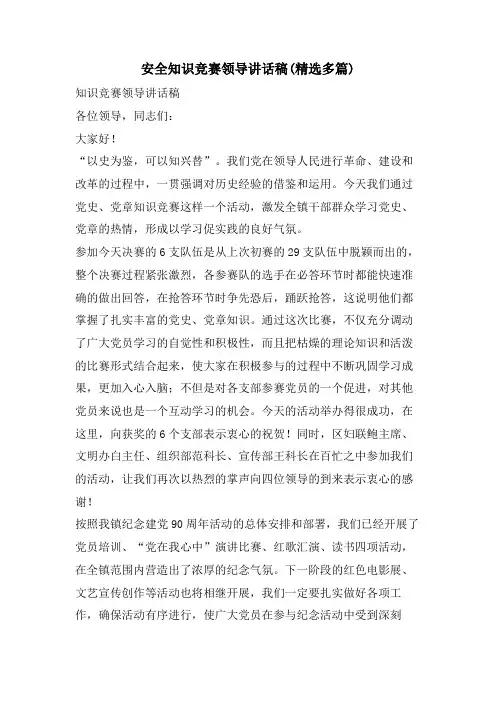 安全知识竞赛领导讲话稿(精选多篇)

知识竞赛领导讲话稿

各位领导，同志们：

大家好！

“以史为鉴，可以知兴替”。我们党在领导人民进行革命、建设和改革的过程中，一贯强调对历史经验的借鉴和运用。今天我们通过党史、党章知识竞赛这样一个活动，激发全镇干部群众学习党史、党章的热情，形成以学习促实践的良好气氛。

参加今天决赛的6支队伍是从上次初赛的29支队伍中脱颖而出的，整个决赛过程紧张激烈，各参赛队的选手在必答环节时都能快速准确的做出回答，在抢答环节时争先恐后，踊跃抢答，这说明他们都掌握了扎实丰富的党史、党章知识。通过这次比赛，不仅充分调动了广大党员学习的自觉性和积极性，而且把枯燥的理论知识和活泼的比赛形式结合起来，使大家在积极参与的过程中不断巩固学习成果，更加入心入脑；不但是对各支部参赛党员的一个促进，对其他党员来说也是一个互动学习的机会。今天的活动举办得很成功，在这里，向获奖的6个支部表示衷心的祝贺！同时，区妇联鲍主席、文明办白主任、组织部范科长、宣传部王科长在百忙之中参加我们的活动，让我们再次以热烈的掌声向四位领导的到来表示衷心的感谢！

按照我镇纪念建党90周年活动的总体安排和部署，我们已经开展了党员培训、“党在我心中”演讲比赛、红歌汇演、读书四项活动，在全镇范围内营造出了浓厚的纪念气氛。下一阶段的红色电影展、文艺宣传创作等活动也将相继开展，我们一定要扎实做好各项工作，确保活动有序进行，使广大党员在参与纪念活动中受到深刻